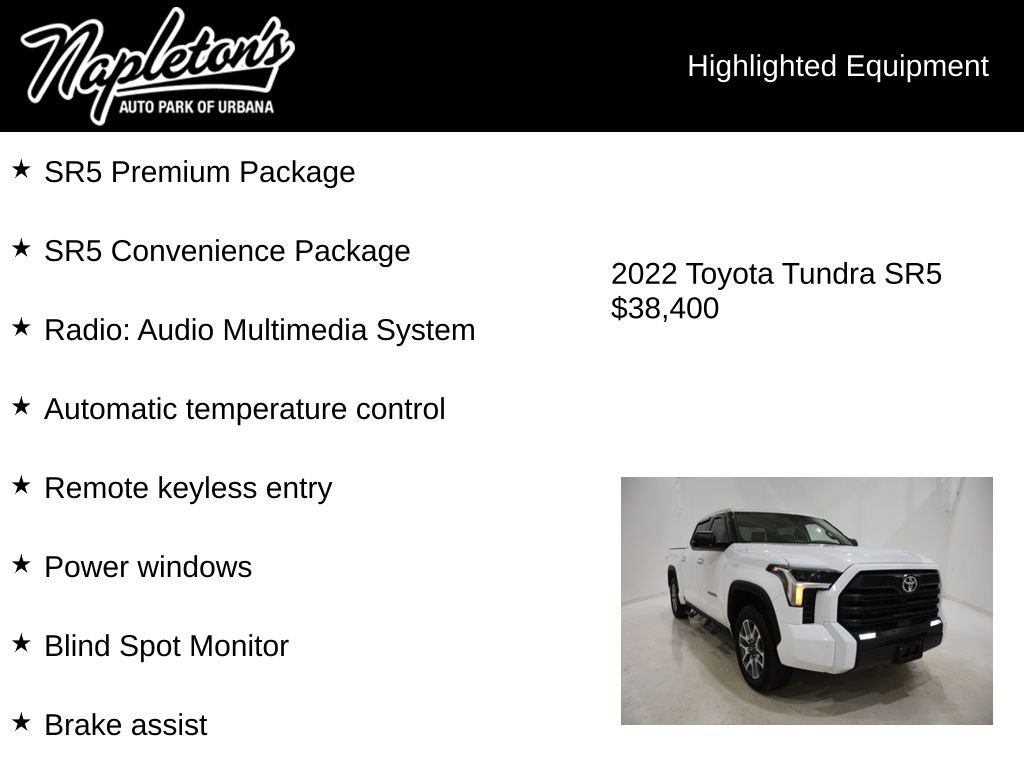 Napleton's
AUTO PARK OF URBANA

Highlighted Equipment

★ SR5 Premium Package

★ SR5 Convenience Package

★ Radio: Audio Multimedia System

★ Automatic temperature control

★ Remote keyless entry

★ Power windows

★ Blind Spot Monitor

★ Brake assist

2022 Toyota Tundra SR5
$38,400